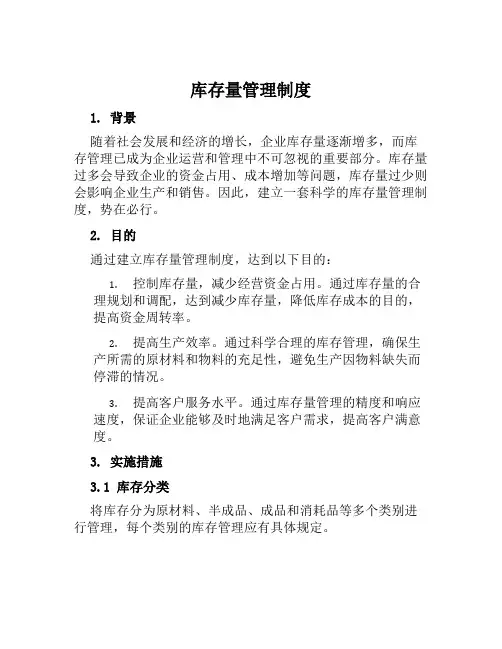 库存量管理制度

1. 背景

随着社会发展和经济的增长，企业库存量逐渐增多，而库存管理已成为企业运营和管理中不可忽视的重要部分。库存量过多会导致企业的资金占用、成本增加等问题，库存量过少则会影响企业生产和销售。因此，建立一套科学的库存量管理制度，势在必行。

2. 目的

通过建立库存量管理制度，达到以下目的：

1. 控制库存量，减少经营资金占用。通过库存量的合理规划和调配，达到减少库存量，降低库存成本的目的，提高资金周转率。

2. 提高生产效率。通过科学合理的库存管理，确保生产所需的原材料和物料的充足性，避免生产因物料缺失而停滞的情况。

3. 提高客户服务水平。通过库存量管理的精度和响应速度，保证企业能够及时地满足客户需求，提高客户满意度。

3. 实施措施

3.1 库存分类

将库存分为原材料、半成品、成品和消耗品等多个类别进行管理，每个类别的库存管理应有具体规定。